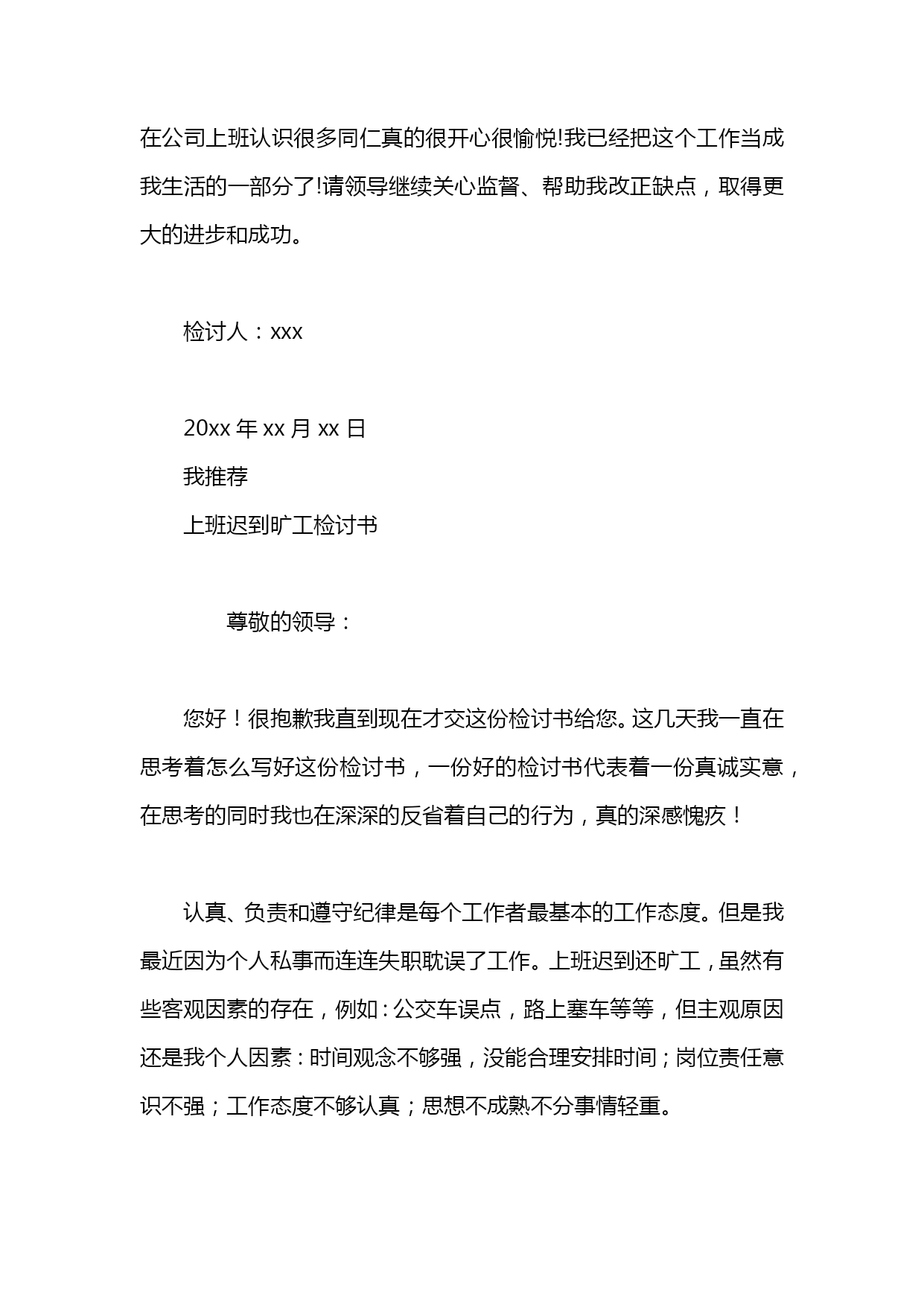 在公司上班认识很多同仁真的很开心很愉悦!我已经把这个工作当成我生活的一部分了!请领导继续关心监督、帮助我改正缺点，取得更大的进步和成功。

检讨人：xxx

20xx 年 xx 月 xx 日

我推荐

上班迟到旷工检讨书

尊敬的领导：

您好！很抱歉我直到现在才交这份检讨书给您。这几天我一直在思考着怎么写好这份检讨书，一份好的检讨书代表着一份真诚实意，在思考的同时我也在深深的反省着自己的行为，真的深感愧疚！

认真、负责和遵守纪律是每个工作者最基本的工作态度。但是我最近因为个人私事而连连失职耽误了工作。上班迟到还旷工，虽然有些客观因素的存在，例如：公交车误点，路上塞车等等，但主观原因还是我个人因素：时间观念不够强，没能合理安排时间；岗位责任意识不强；工作态度不够认真；思想不成熟不分事情轻重。